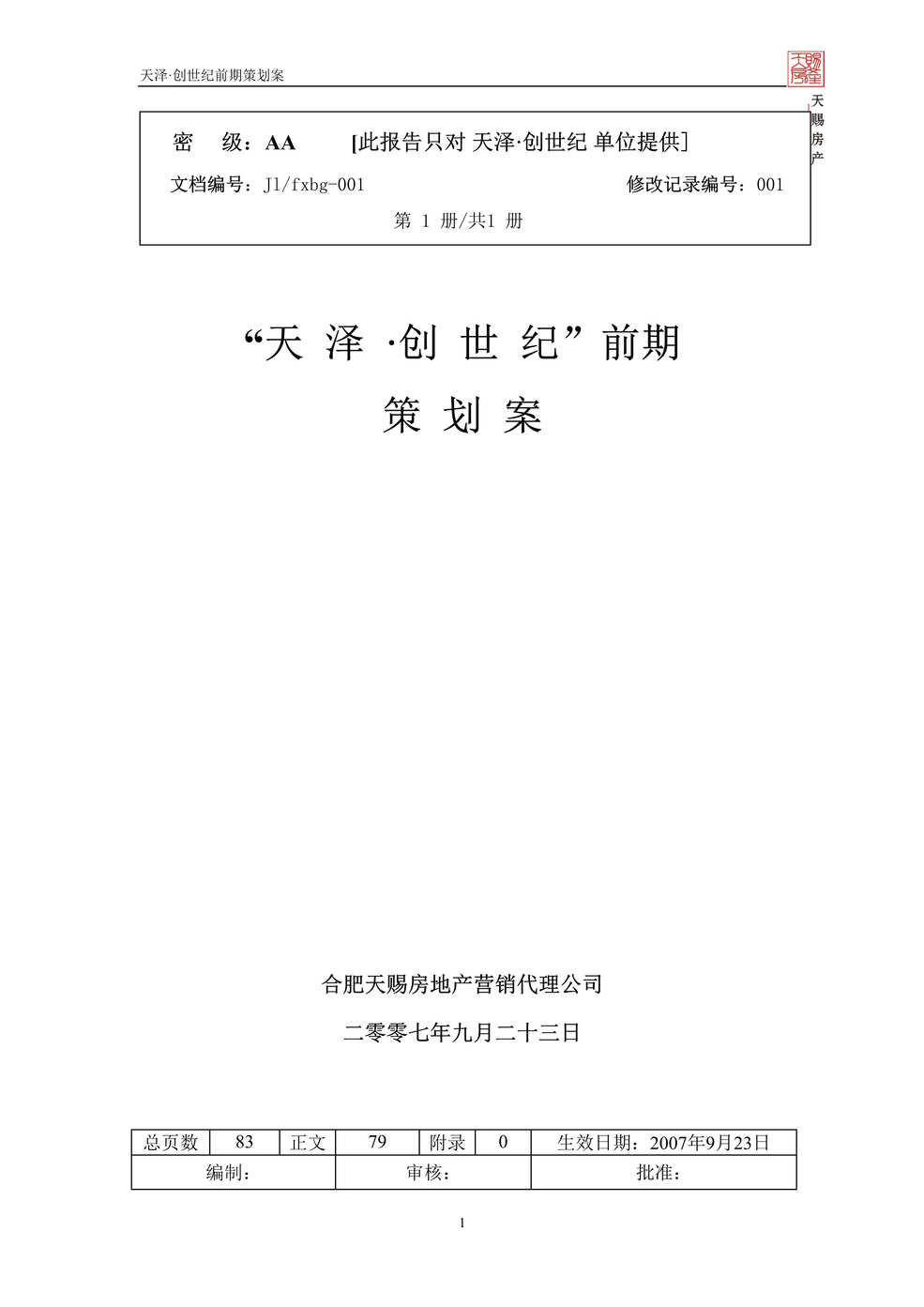 天泽·创世纪前期策划案

天赐房产

天赐房产

密 级：AA [此报告只对 天泽·创世纪 单位提供]

文档编号：Jl/fxbg-001 修改记录编号：001

第 1 册/共1 册

“天 泽 ·创 世 纪”前期

策 划 案

合肥天赐房地产营销代理公司

二零零七年九月二十三日

| 总页数 | 83 | 正文 | 79 | 附录 | 0 | 生效日期：2007年9月23日 |
|---|---|---|---|---|---|---|
| 编制： | | 审核： | | | | 批准： |

1